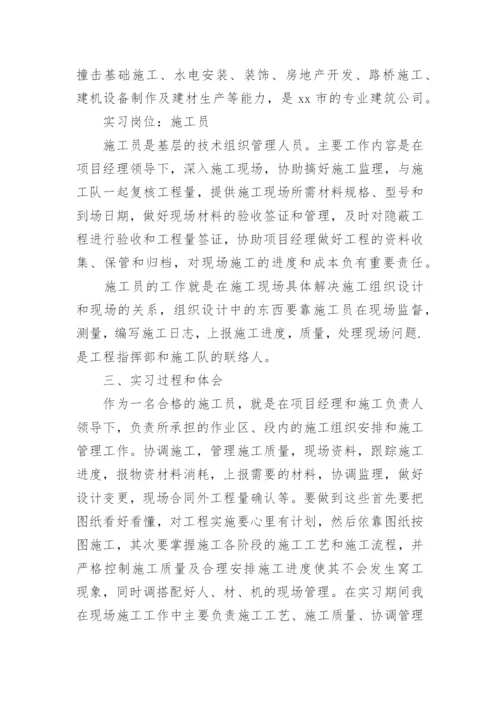 撞击基础施工、水电安装、装饰、房地产开发、路桥施工、建机设备制作及建材生产等能力，是 xx 市的专业建筑公司。

实习岗位：施工员

施工员是基层的技术组织管理人员。主要工作内容是在项目经理领导下，深入施工现场，协助搞好施工监理，与施工队一起复核工程量，提供施工现场所需材料规格、型号和到场日期，做好现场材料的验收签证和管理，及时对隐蔽工程进行验收和工程量签证，协助项目经理做好工程的资料收集、保管和归档，对现场施工的进度和成本负有重要责任。

施工员的工作就是在施工现场具体解决施工组织设计和现场的关系，组织设计中的东西要靠施工员在现场监督，测量，编写施工日志，上报施工进度，质量，处理现场问题.是工程指挥部和施工队的联络人。

三、实习过程和体会

作为一名合格的施工员，就是在项目经理和施工负责人领导下，负责所承担的作业区、段内的施工组织安排和施工管理工作。协调施工，管理施工质量，现场资料，跟踪施工进度，报物资材料消耗，上报需要的材料，协调监理，做好设计变更，现场合同外工程量确认等。要做到这些首先要把图纸看好看懂，对工程实施要心里有计划，然后依靠图纸按图施工，其次要掌握施工各阶段的施工工艺和施工流程，并严格控制施工质量及合理安排施工进度使其不会发生窝工现象，同时调搭配好人、材、机的现场管理。在实习期间我在现场施工工作中主要负责施工工艺、施工质量、协调管理